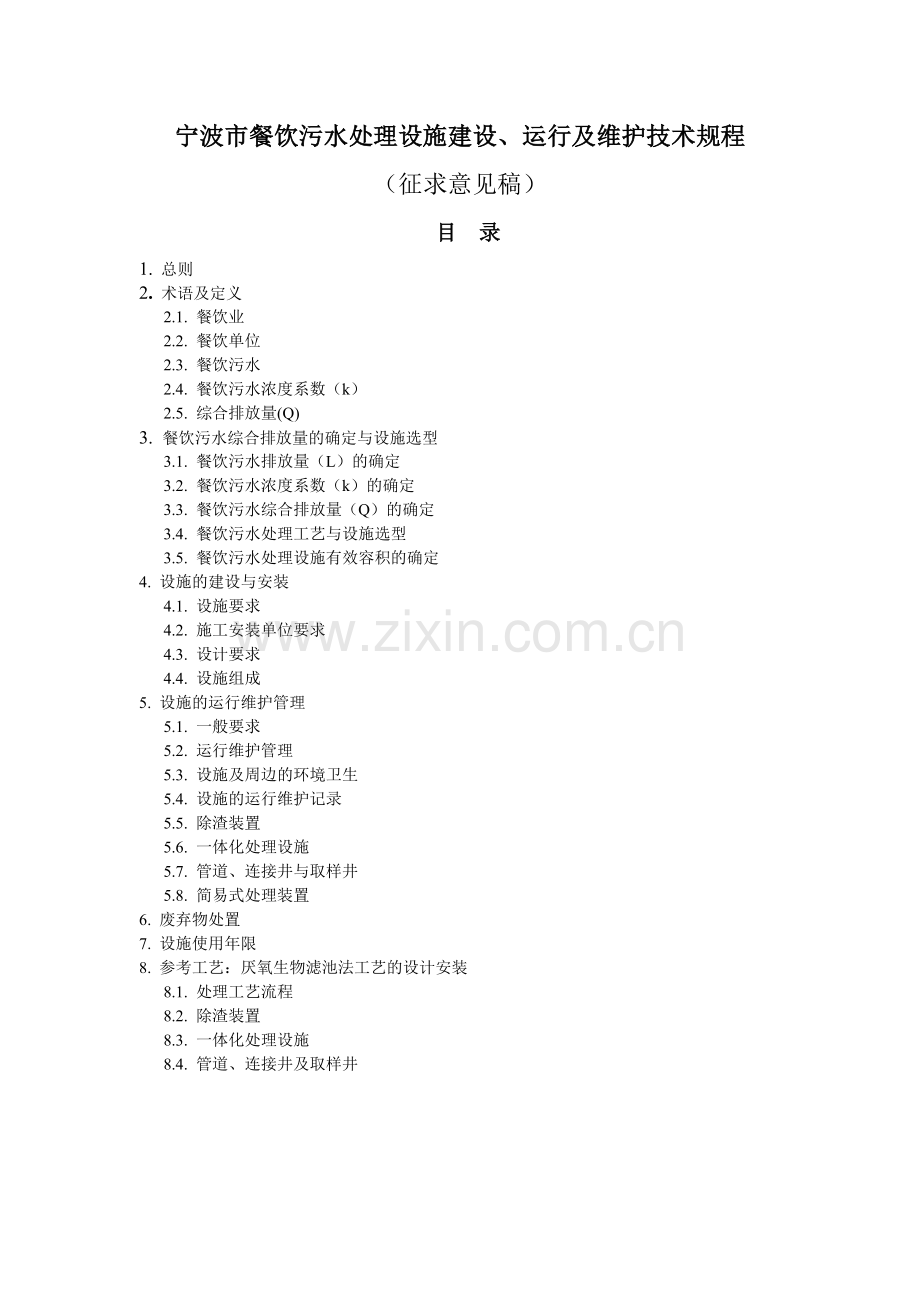 宁波市餐饮污水处理设施建设、运行及维护技术规程

（征求意见稿）

目　录

1. 总则
2. 术语及定义
2.1. 餐饮业
2.2. 餐饮单位
2.3. 餐饮污水
2.4. 餐饮污水浓度系数（k）
2.5. 综合排放量(Q)
3. 餐饮污水综合排放量的确定与设施选型
3.1. 餐饮污水排放量（L）的确定
3.2. 餐饮污水浓度系数（k）的确定
3.3. 餐饮污水综合排放量（Q）的确定
3.4. 餐饮污水处理工艺与设施选型
3.5. 餐饮污水处理设施有效容积的确定
4. 设施的建设与安装
4.1. 设施要求
4.2. 施工安装单位要求
4.3. 设计要求
4.4. 设施组成
5. 设施的运行维护管理
5.1. 一般要求
5.2. 运行维护管理
5.3. 设施及周边的环境卫生
5.4. 设施的运行维护记录
5.5. 除渣装置
5.6. 一体化处理设施
5.7. 管道、连接井与取样井
5.8. 简易式处理装置
6. 废弃物处置
7. 设施使用年限
8. 参考工艺：厌氧生物滤池法工艺的设计安装
8.1. 处理工艺流程
8.2. 除渣装置
8.3. 一体化处理设施
8.4. 管道、连接井及取样井

www.zixin.com.cn